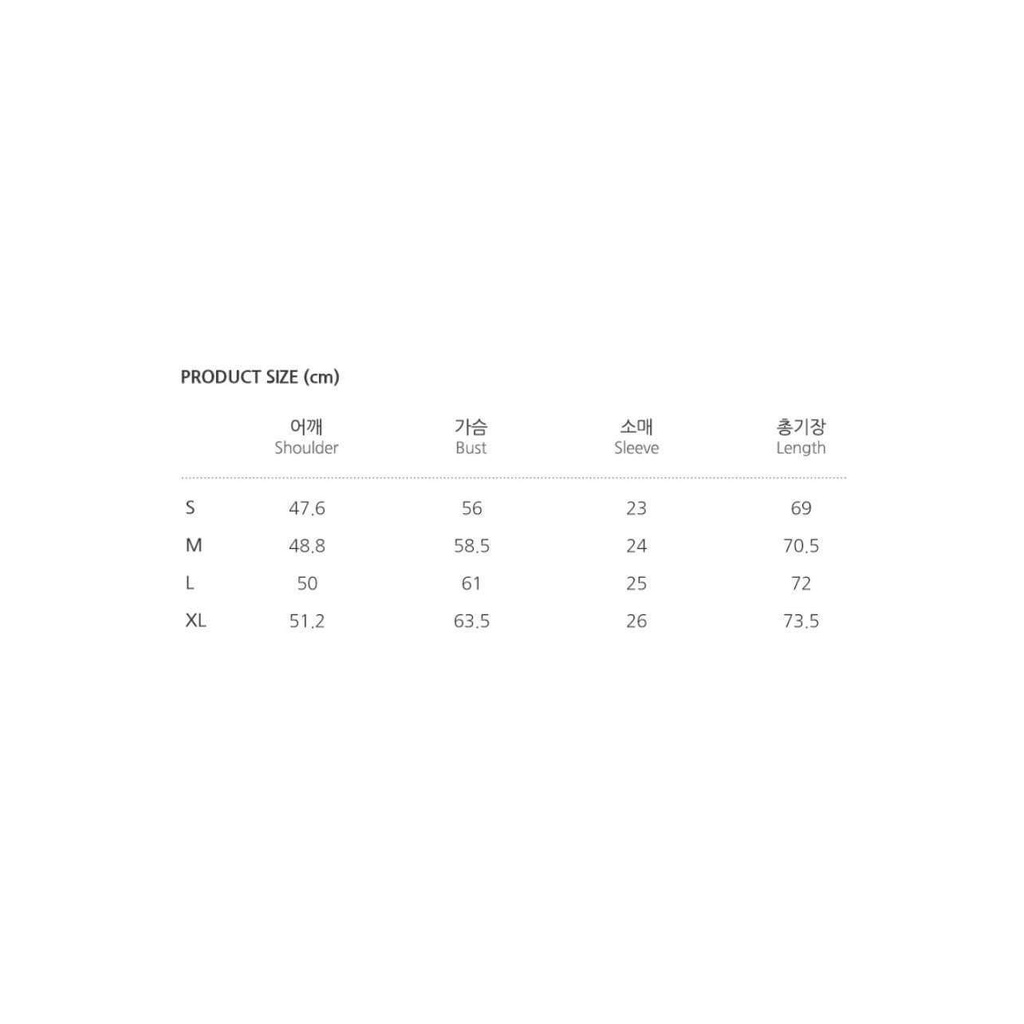 PRODUCT SIZE (cm)

|  | 어깨 Shoulder | 가슴 Bust | 소매 Sleeve | 총기장 Length |
|---|---|---|---|---|
| S | 47.6 | 56 | 23 | 69 |
| M | 48.8 | 58.5 | 24 | 70.5 |
| L | 50 | 61 | 25 | 72 |
| XL | 51.2 | 63.5 | 26 | 73.5 |